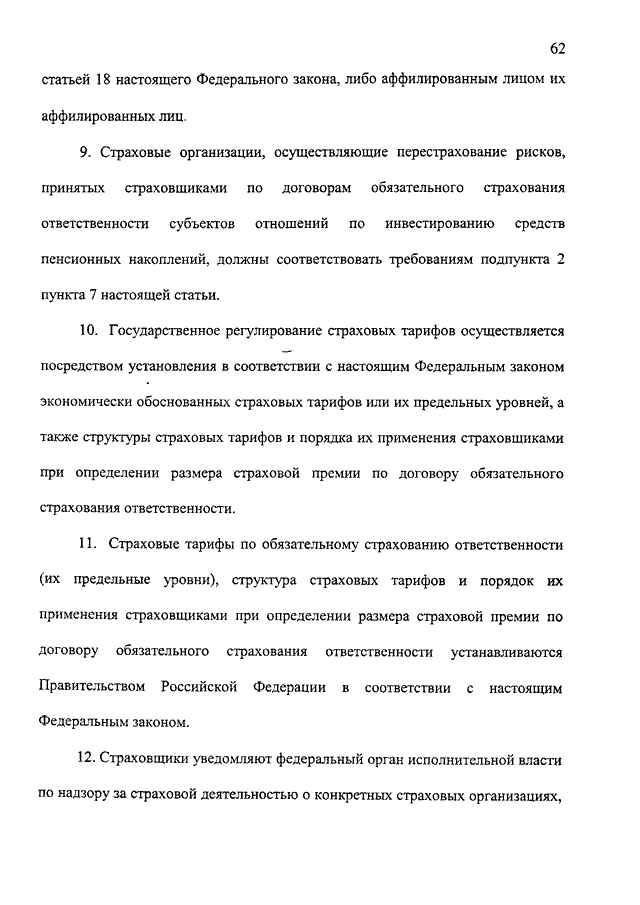 62

статьей 18 настоящего Федерального закона, либо аффилированным лицом их аффилированных лиц.

9. Страховые организации, осуществляющие перестрахование рисков, принятых страховщиками по договорам обязательного страхования ответственности субъектов отношений по инвестированию средств пенсионных накоплений, должны соответствовать требованиям подпункта 2 пункта 7 настоящей статьи.

10. Государственное регулирование страховых тарифов осуществляется посредством установления в соответствии с настоящим Федеральным законом экономически обоснованных страховых тарифов или их предельных уровней, а также структуры страховых тарифов и порядка их применения страховщиками при определении размера страховой премии по договору обязательного страхования ответственности.

11. Страховые тарифы по обязательному страхованию ответственности (их предельные уровни), структура страховых тарифов и порядок их применения страховщиками при определении размера страховой премии по договору обязательного страхования ответственности устанавливаются Правительством Российской Федерации в соответствии с настоящим Федеральным законом.

12. Страховщики уведомляют федеральный орган исполнительной власти по надзору за страховой деятельностью о конкретных страховых организациях,